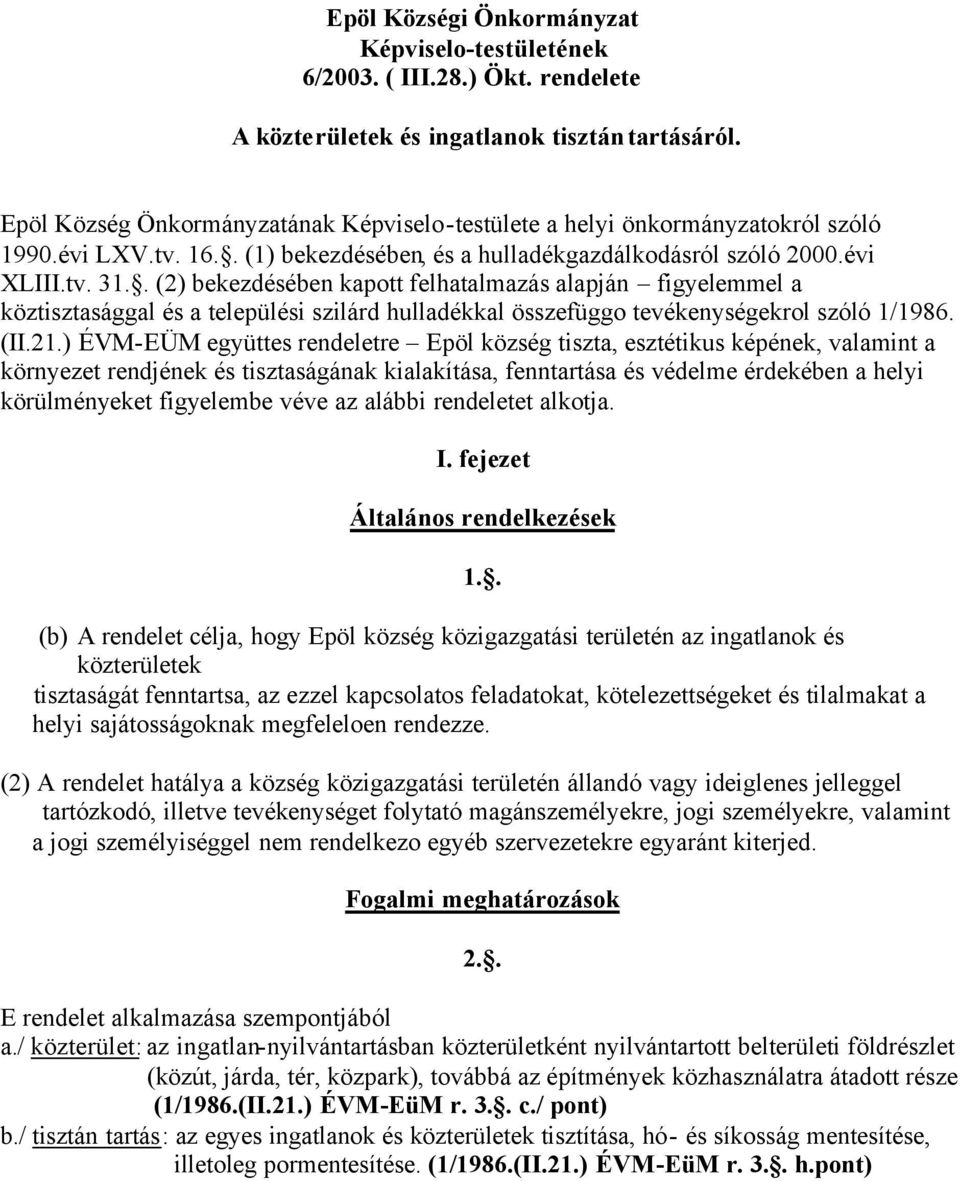 Epöl Községi Önkormányzat
Képviselo-testületének
6/2003. ( III.28.) Ökt. rendelete

A közterületek és ingatlanok tisztán tartásáról.

Epöl Község Önkormányzatának Képviselo-testülete a helyi önkormányzatokról szóló 1990.évi LXV.tv. 16.§. (1) bekezdésében, és a hulladékgazdálkodásról szóló 2000.évi XLIII.tv. 31.§. (2) bekezdésében kapott felhatalmazás alapján – figyelemmel a köztisztasággal és a települési szilárd hulladékkal összefüggo tevékenységekrol szóló 1/1986. (II.21.) ÉVM-EÜM együttes rendeletre – Epöl község tiszta, esztétikus képének, valamint a környezet rendjének és tisztaságának kialakítása, fenntartása és védelme érdekében a helyi körülményeket figyelembe véve az alábbi rendeletet alkotja.

I. fejezet

Általános rendelkezések

1.§.

(b) A rendelet célja, hogy Epöl község közigazgatási területén az ingatlanok és közterületek
tisztaságát fenntartsa, az ezzel kapcsolatos feladatokat, kötelezettségeket és tilalmakat a helyi sajátosságoknak megfeleloen rendezze.

(2) A rendelet hatálya a község közigazgatási területén állandó vagy ideiglenes jelleggel tartózkodó, illetve tevékenységet folytató magánszemélyekre, jogi személyekre, valamint a jogi személyiséggel nem rendelkezo egyéb szervezetekre egyaránt kiterjed.

Fogalmi meghatározások

2.§.

E rendelet alkalmazása szempontjából
a./ közterület: az ingatlan-nyilvántartásban közterületként nyilvántartott belterületi földrészlet (közút, járda, tér, közpark), továbbá az építmények közhasználatra átadott része (1/1986.(II.21.) ÉVM-EüM r. 3.§. c./ pont)
b./ tisztán tartás: az egyes ingatlanok és közterületek tisztítása, hó- és síkosság mentesítése, illetoleg pormentesítése. (1/1986.(II.21.) ÉVM-EüM r. 3.§. h.pont)